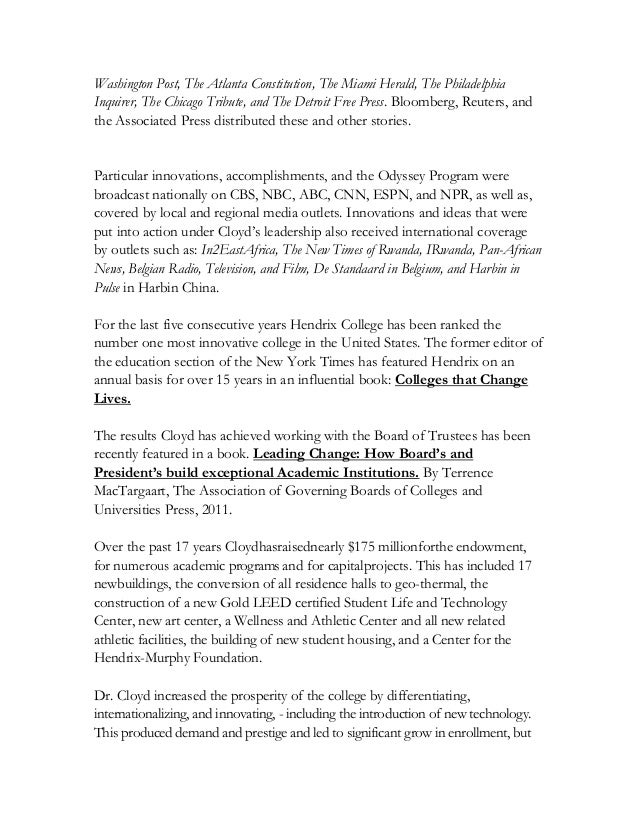 Washington Post, The Atlanta Constitution, The Miami Herald, The Philadelphia Inquirer, The Chicago Tribute, and The Detroit Free Press. Bloomberg, Reuters, and the Associated Press distributed these and other stories.

Particular innovations, accomplishments, and the Odyssey Program were broadcast nationally on CBS, NBC, ABC, CNN, ESPN, and NPR, as well as, covered by local and regional media outlets. Innovations and ideas that were put into action under Cloyd's leadership also received international coverage by outlets such as: In2EastAfrica, The New Times of Rwanda, IRwanda, Pan-African News, Belgian Radio, Television, and Film, De Standaard in Belgium, and Harbin in Pulse in Harbin China.

For the last five consecutive years Hendrix College has been ranked the number one most innovative college in the United States. The former editor of the education section of the New York Times has featured Hendrix on an annual basis for over 15 years in an influential book: Colleges that Change Lives.

The results Cloyd has achieved working with the Board of Trustees has been recently featured in a book. Leading Change: How Board's and President's build exceptional Academic Institutions. By Terrence MacTargaart, The Association of Governing Boards of Colleges and Universities Press, 2011.

Over the past 17 years Cloydhasraisednearly $175 millionforthe endowment, for numerous academic programs and for capitalprojects. This has included 17 newbuildings, the conversion of all residence halls to geo-thermal, the construction of a new Gold LEED certified Student Life and Technology Center, new art center, a Wellness and Athletic Center and all new related athletic facilities, the building of new student housing, and a Center for the Hendrix-Murphy Foundation.

Dr. Cloyd increased the prosperity of the college by differentiating, internationalizing, and innovating, - including the introduction of new technology. This produced demand and prestige and led to significant grow in enrollment, but